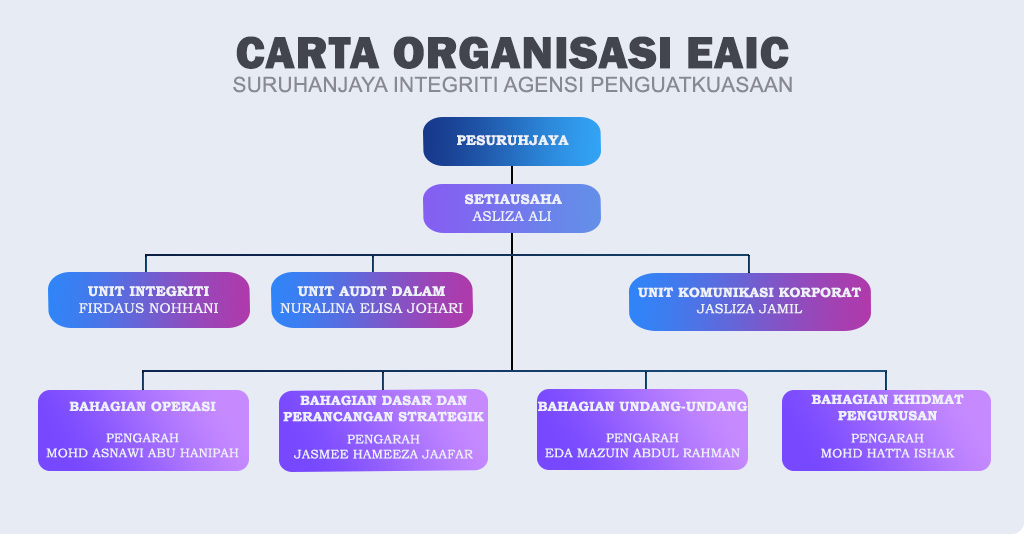 CARTA ORGANISASI EAIC
SURUHANJAYA INTEGRITI AGENSI PENGUATKUASAAN

PESURUHJAYA

SETIAUSAHA
ASLIZA ALI

UNIT INTEGRITI
FIRDAUS NOHHANI

UNIT AUDIT DALAM
NURALINA ELISA JOHARI

UNIT KOMUNIKASI KORPORAT
JASLIZA JAMIL

BAHAGIAN OPERASI
PENGARAH
MOHD ASNAWI ABU HANIPAH

BAHAGIAN DASAR DAN PERANCANGAN STRATEGIK
PENGARAH
JASMEE HAMEEZA JAAFAR

BAHAGIAN UNDANG-UNDANG
PENGARAH
EDA MAZUIN ABDUL RAHMAN

BAHAGIAN KHIDMAT PENGURUSAN
PENGARAH
MOHD HATTA ISHAK